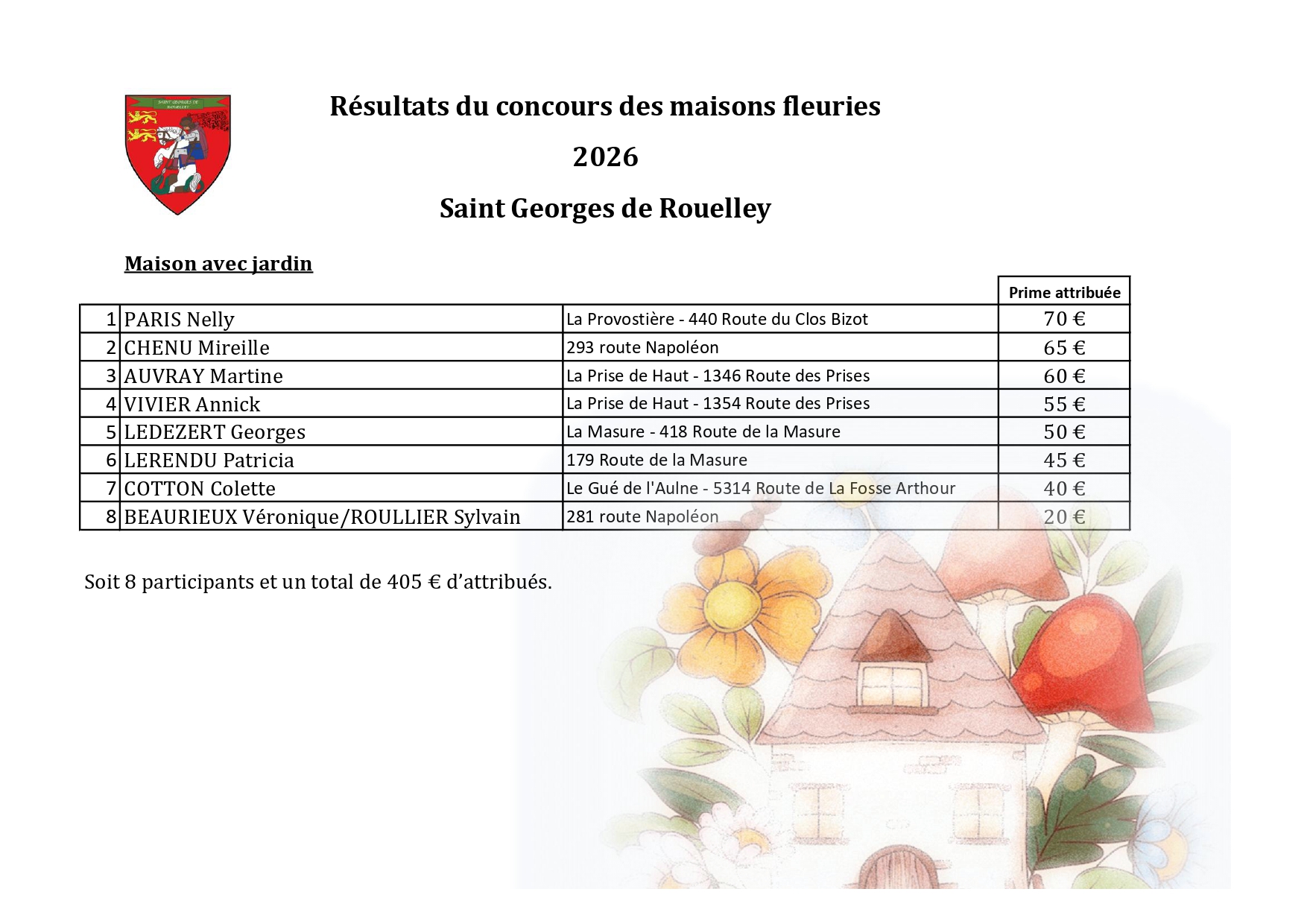 SAINT GEORGES DE ROUELLEY

Résultats du concours des maisons fleuries

2026

Saint Georges de Rouelley

Maison avec jardin

| | | | Prime attribuée |
|---|---|---|---|
| 1 | PARIS Nelly | La Provostière - 440 Route du Clos Bizot | 70 € |
| 2 | CHENU Mireille | 293 route Napoléon | 65 € |
| 3 | AUVRAY Martine | La Prise de Haut - 1346 Route des Prises | 60 € |
| 4 | VIVIER Annick | La Prise de Haut - 1354 Route des Prises | 55 € |
| 5 | LEDEZERT Georges | La Masure - 418 Route de la Masure | 50 € |
| 6 | LERENDU Patricia | 179 Route de la Masure | 45 € |
| 7 | COTTON Colette | Le Gué de l'Aulne - 5314 Route de La Fosse Arthour | 40 € |
| 8 | BEAURIEUX Véronique/ROULLIER Sylvain | 281 route Napoléon | 20 € |

Soit 8 participants et un total de 405 € d'attribués.